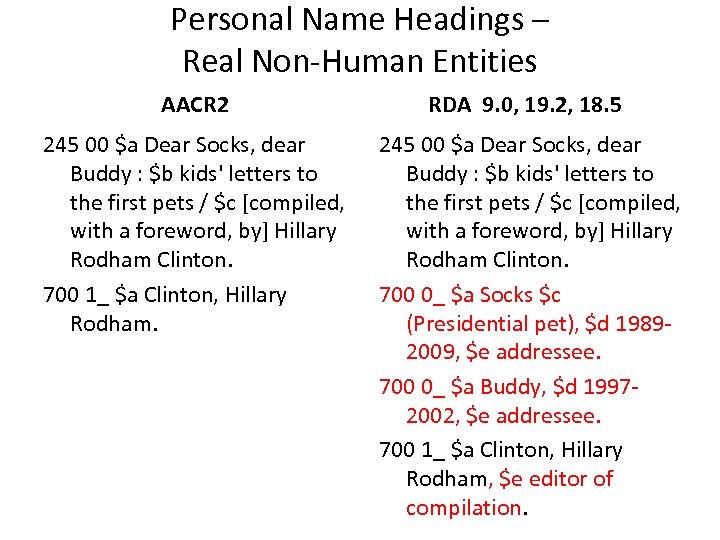 Personal Name Headings – Real Non-Human Entities

AACR2

245 00 \$a Dear Socks, dear Buddy : \$b kids' letters to the first pets / \$c [compiled, with a foreword, by] Hillary Rodham Clinton.

700 1_ \$a Clinton, Hillary Rodham.

RDA 9.0, 19.2, 18.5

245 00 \$a Dear Socks, dear Buddy : \$b kids' letters to the first pets / \$c [compiled, with a foreword, by] Hillary Rodham Clinton.

700 0_ \$a Socks \$c (Presidential pet), \$d 1989-2009, \$e addressee.

700 0_ \$a Buddy, \$d 1997-2002, \$e addressee.

700 1_ \$a Clinton, Hillary Rodham, \$e editor of compilation.